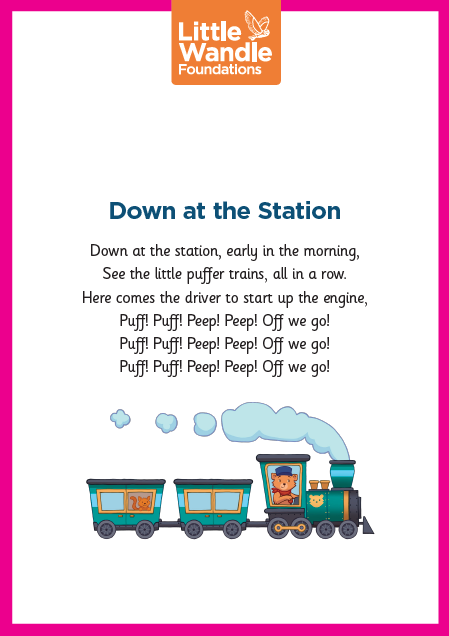 Little Wandle
Foundations

Down at the Station

Down at the station, early in the morning,
See the little puffer trains, all in a row.
Here comes the driver to start up the engine,
Puff! Puff! Peep! Peep! Off we go!
Puff! Puff! Peep! Peep! Off we go!
Puff! Puff! Peep! Peep! Off we go!